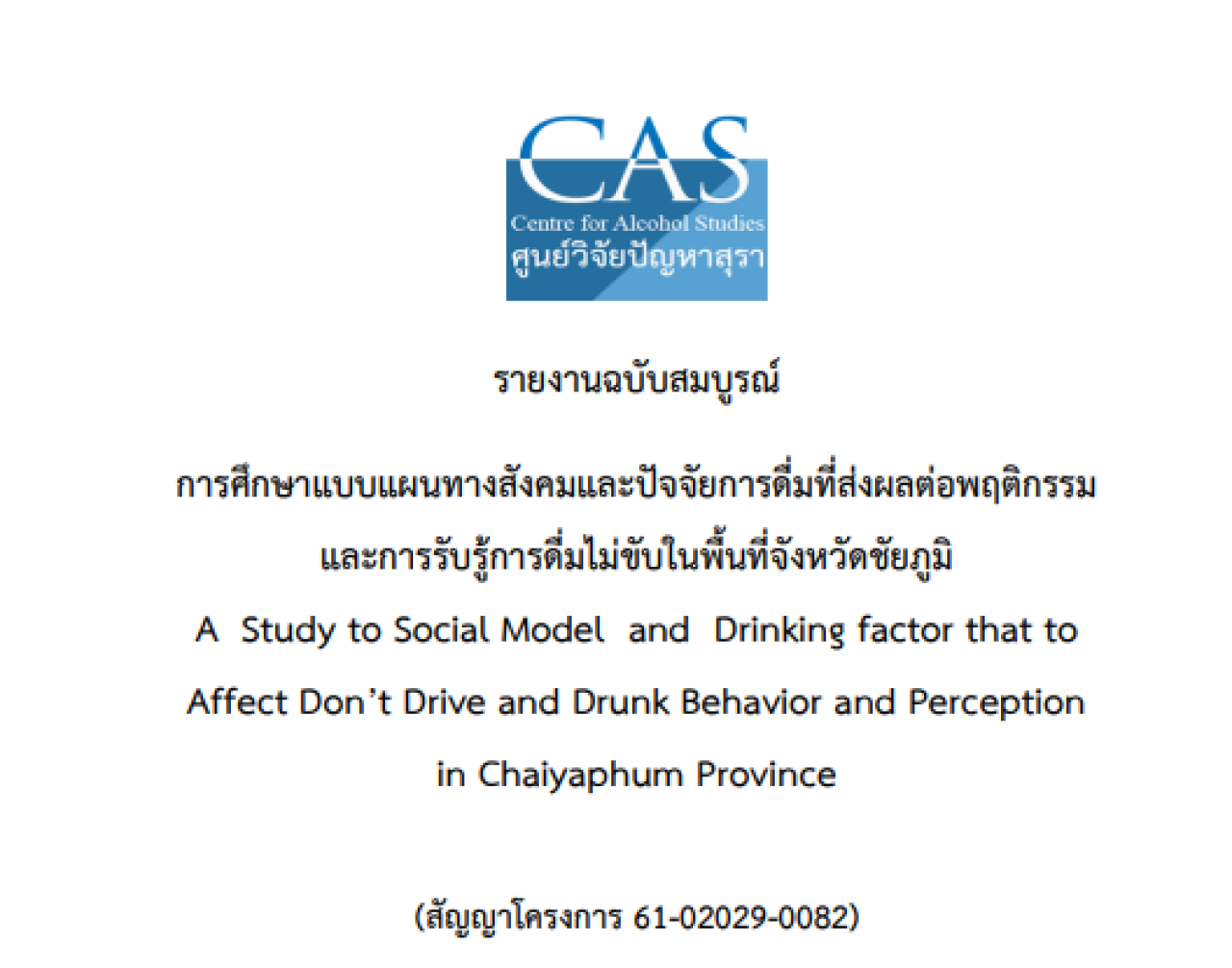 CAS
Centre for Alcohol Studies
ศูนย์วิจัยปัญหาสุรา

รายงานฉบับสมบูรณ์

การศึกษาแบบแผนทางสังคมและปัจจัยการดื่มที่ส่งผลต่อพฤติกรรม
และการรับรู้การดื่มไม่ขับในพื้นที่จังหวัดชัยภูมิ
A Study to Social Model and Drinking factor that to
Affect Don't Drive and Drunk Behavior and Perception
in Chaiyaphum Province

(สัญญาโครงการ 61-02029-0082)